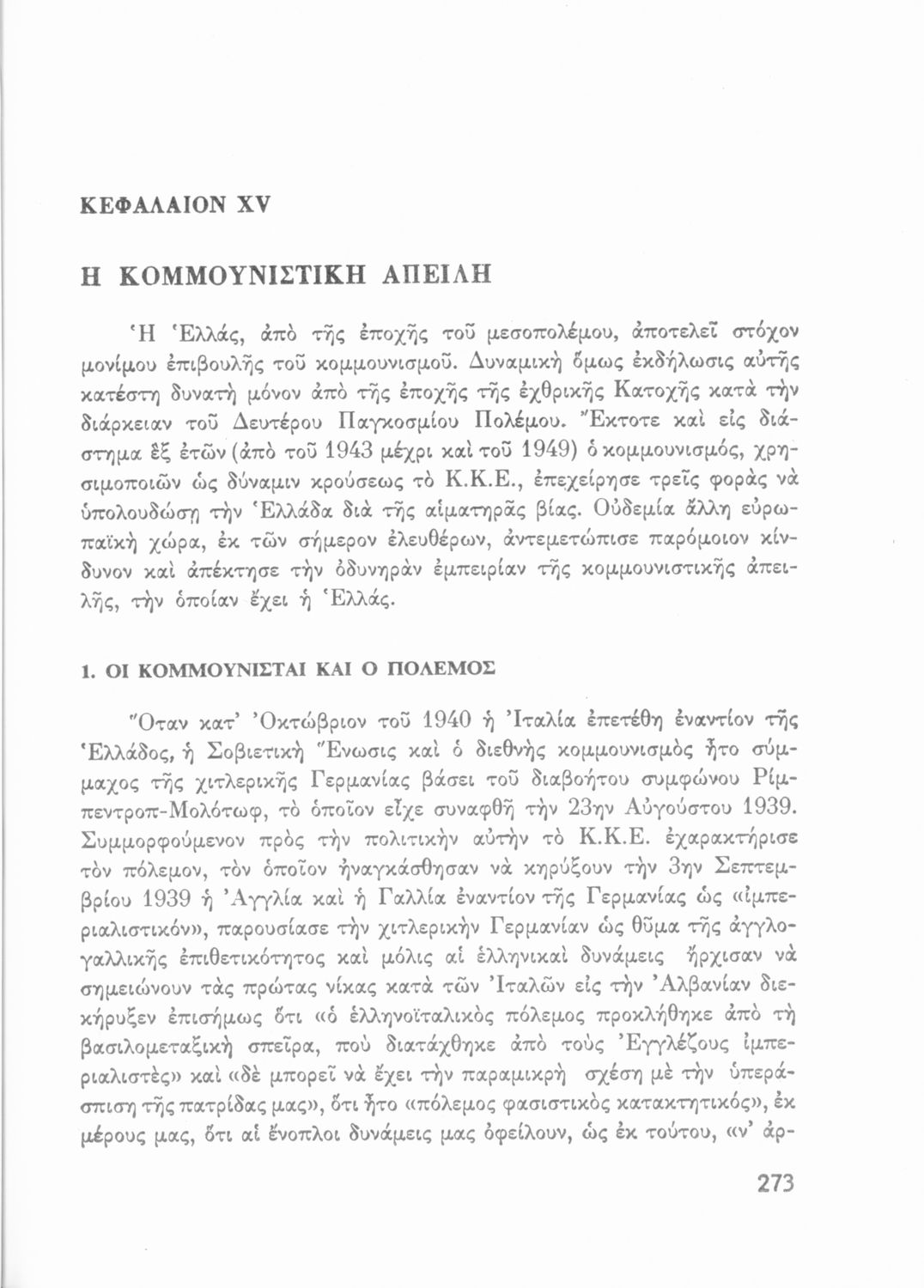 ΚΕΦΑΛΑΙΟΝ XV

Η ΚΟΜΜΟΥΝΙΣΤΙΚΗ ΑΠΕΙΛΗ

Ἡ Ἑλλάς, ἀπὸ τῆς ἐποχῆς τοῦ μεσοπολέμου, ἀποτελεῖ στόχον μονίμου ἐπιβουλῆς τοῦ κομμουνισμοῦ. Δυναμικὴ ὅμως ἐκδήλωσις αὐτῆς κατέστη δυνατὴ μόνον ἀπὸ τῆς ἐποχῆς τῆς ἐχθρικῆς Κατοχῆς κατὰ τὴν διάρκειαν τοῦ Δευτέρου Παγκοσμίου Πολέμου. Ἔκτοτε καὶ εἰς διάστημα ἓξ ἐτῶν (ἀπὸ τοῦ 1943 μέχρι καὶ τοῦ 1949) ὁ κομμουνισμός, χρησιμοποιῶν ὡς δύναμιν κρούσεως τὸ Κ.Κ.Ε., ἐπεχείρησε τρεῖς φορὰς νὰ ὑπολουδώσῃ τὴν Ἑλλάδα διὰ τῆς αἱματηρᾶς βίας. Οὐδεμία ἄλλη εὐρωπαϊκὴ χώρα, ἐκ τῶν σήμερον ἐλευθέρων, ἀντεμετώπισε παρόμοιον κίνδυνον καὶ ἀπέκτησε τὴν ὀδυνηρὰν ἐμπειρίαν τῆς κομμουνιστικῆς ἀπειλῆς, τὴν ὁποίαν ἔχει ἡ Ἑλλάς.

1. ΟΙ ΚΟΜΜΟΥΝΙΣΤΑΙ ΚΑΙ Ο ΠΟΛΕΜΟΣ

Ὅταν κατ' Ὀκτώβριον τοῦ 1940 ἡ Ἰταλία ἐπετέθη ἐναντίον τῆς Ἑλλάδος, ἡ Σοβιετικὴ Ἕνωσις καὶ ὁ διεθνὴς κομμουνισμὸς ἦτο σύμμαχος τῆς χιτλερικῆς Γερμανίας βάσει τοῦ διαβοήτου συμφώνου Ρίμπεντροπ-Μολότωφ, τὸ ὁποῖον εἶχε συναφθῆ τὴν 23ην Αὐγούστου 1939. Συμμορφούμενον πρὸς τὴν πολιτικὴν αὐτὴν τὸ Κ.Κ.Ε. ἐχαρακτήρισε τὸν πόλεμον, τὸν ὁποῖον ἠναγκάσθησαν νὰ κηρύξουν τὴν 3ην Σεπτεμβρίου 1939 ἡ Ἀγγλία καὶ ἡ Γαλλία ἐναντίον τῆς Γερμανίας ὡς «ἰμπεριαλιστικόν», παρουσίασε τὴν χιτλερικὴν Γερμανίαν ὡς θῦμα τῆς ἀγγλογαλλικῆς ἐπιθετικότητος καὶ μόλις αἱ ἑλληνικαὶ δυνάμεις ἤρχισαν νὰ σημειώνουν τὰς πρώτας νίκας κατὰ τῶν Ἰταλῶν εἰς τὴν Ἀλβανίαν διεκήρυξεν ἐπισήμως ὅτι «ὁ ἑλληνοϊταλικὸς πόλεμος προκλήθηκε ἀπὸ τὴ βασιλομεταξικὴ σπεῖρα, ποὺ διατάχθηκε ἀπὸ τοὺς Ἐγγλέζους ἰμπεριαλιστὲς» καὶ «δὲ μπορεῖ νὰ ἔχει τὴν παραμικρὴ σχέση μὲ τὴν ὑπεράσπιση τῆς πατρίδας μας», ὅτι ἦτο «πόλεμος φασιστικὸς κατακτητικός», ἐκ μέρους μας, ὅτι αἱ ἔνοπλοι δυνάμεις μας ὀφείλουν, ὡς ἐκ τούτου, «ν' ἀρ-

273